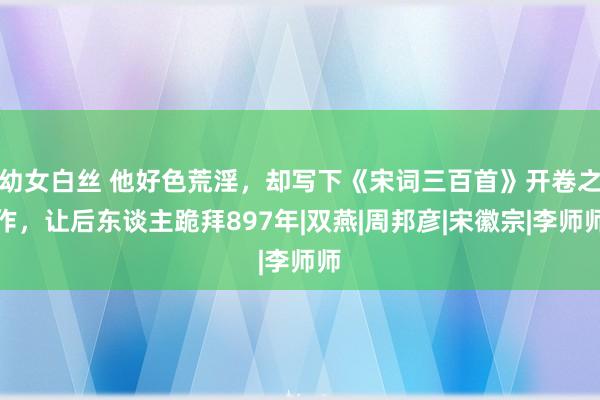 幼女白丝 他好色荒淫，却写下《宋词三百首》开卷之作，让后东谈主跪拜897年|双燕|周邦彦|宋徽宗|李师师|李师师